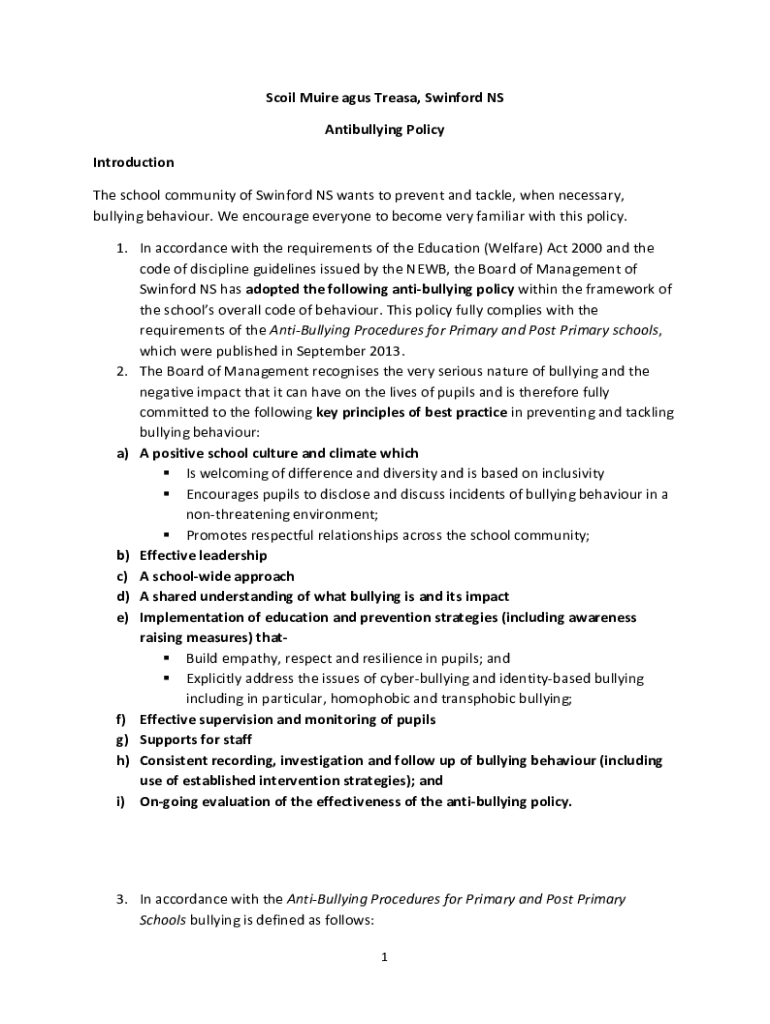 Scoil Muire agus Treasa, Swinford NS

Antibullying Policy

Introduction

The school community of Swinford NS wants to prevent and tackle, when necessary, bullying behaviour. We encourage everyone to become very familiar with this policy.

1. In accordance with the requirements of the Education (Welfare) Act 2000 and the code of discipline guidelines issued by the NEWB, the Board of Management of Swinford NS has adopted the following anti-bullying policy within the framework of the school's overall code of behaviour. This policy fully complies with the requirements of the Anti-Bullying Procedures for Primary and Post Primary schools, which were published in September 2013.
2. The Board of Management recognises the very serious nature of bullying and the negative impact that it can have on the lives of pupils and is therefore fully committed to the following key principles of best practice in preventing and tackling bullying behaviour:
a) A positive school culture and climate which
▪ Is welcoming of difference and diversity and is based on inclusivity
▪ Encourages pupils to disclose and discuss incidents of bullying behaviour in a non-threatening environment;
▪ Promotes respectful relationships across the school community;
b) Effective leadership
c) A school-wide approach
d) A shared understanding of what bullying is and its impact
e) Implementation of education and prevention strategies (including awareness raising measures) that-
▪ Build empathy, respect and resilience in pupils; and
▪ Explicitly address the issues of cyber-bullying and identity-based bullying including in particular, homophobic and transphobic bullying;
f) Effective supervision and monitoring of pupils
g) Supports for staff
h) Consistent recording, investigation and follow up of bullying behaviour (including use of established intervention strategies); and
i) On-going evaluation of the effectiveness of the anti-bullying policy.

3. In accordance with the Anti-Bullying Procedures for Primary and Post Primary Schools bullying is defined as follows:

1